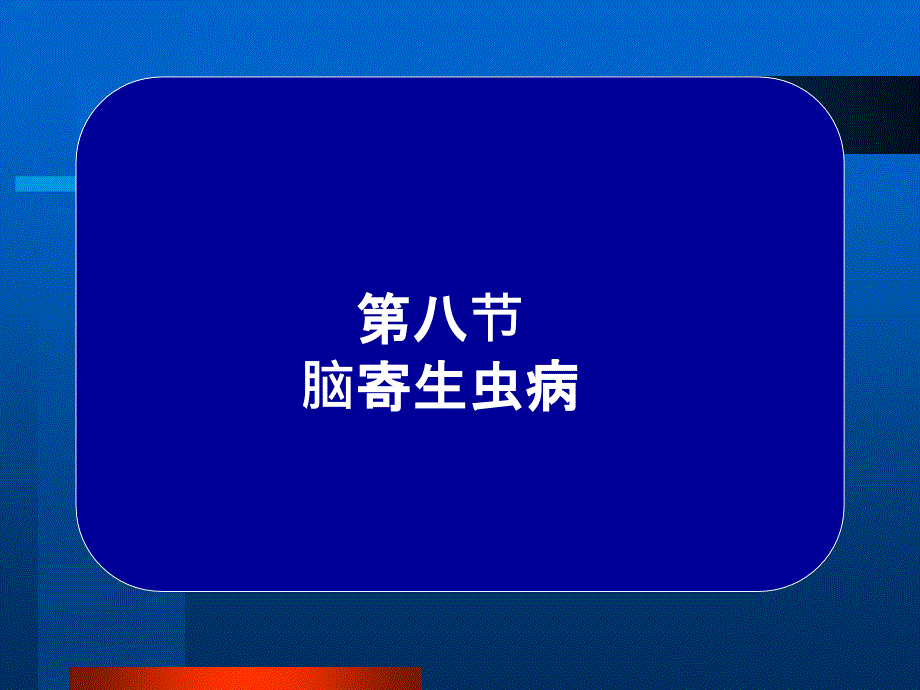 第八节
脑寄生虫病